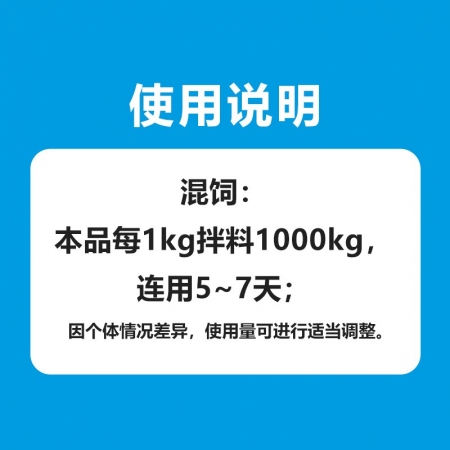 使用说明

混饲：

本品每1kg拌料1000kg，

连用5~7天；

因个体情况差异，使用量可进行适当调整。